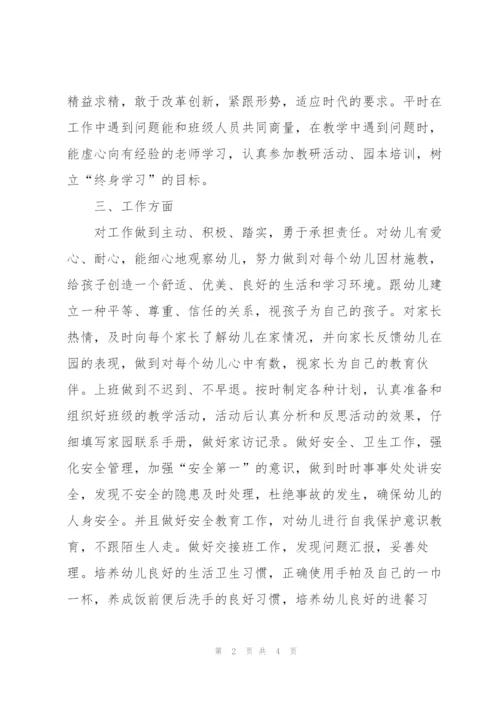 精益求精，敢于改革创新，紧跟形势，适应时代的要求。平时在工作中遇到问题能和班级人员共同商量，在教学中遇到问题时，能虚心向有经验的老师学习，认真参加教研活动、园本培训，树立“终身学习”的目标。

三、工作方面

对工作做到主动、积极、踏实，勇于承担责任。对幼儿有爱心、耐心，能细心地观察幼儿，努力做到对每个幼儿因材施教，给孩子创造一个舒适、优美、良好的生活和学习环境。跟幼儿建立一种平等、尊重、信任的关系，视孩子为自己的孩子。对家长热情，及时向每个家长了解幼儿在家情况，并向家长反馈幼儿在园的表现，做到对每个幼儿心中有数，视家长为自己的教育伙伴。上班做到不迟到、不早退。按时制定各种计划，认真准备和组织好班级的教学活动，活动后认真分析和反思活动的效果，仔细填写家园联系手册，做好家访记录。做好安全、卫生工作，强化安全管理，加强“安全第一”的意识，做到时时事事处处讲安全，发现不安全的隐患及时处理，杜绝事故的发生，确保幼儿的人身安全。并且做好安全教育工作，对幼儿进行自我保护意识教育，不跟陌生人走。做好交接班工作，发现问题汇报，妥善处理。培养幼儿良好的生活卫生习惯，正确使用手帕及自己的一巾一杯，养成饭前便后洗手的良好习惯，培养幼儿良好的进餐习

第 2 页 共 4 页